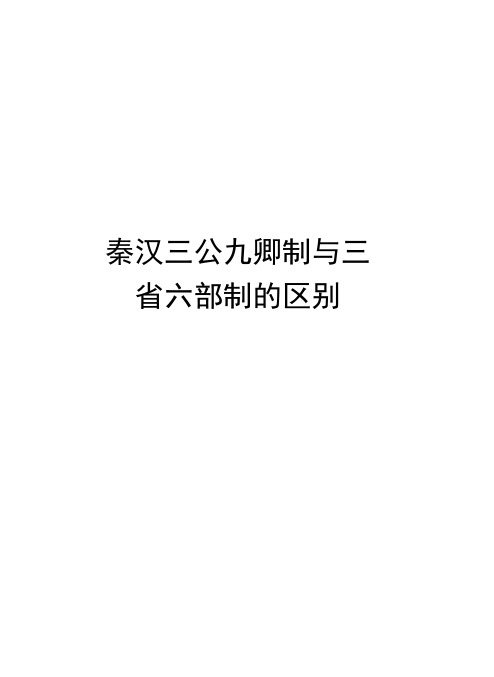 秦汉三公九卿制与三省六部制的区别